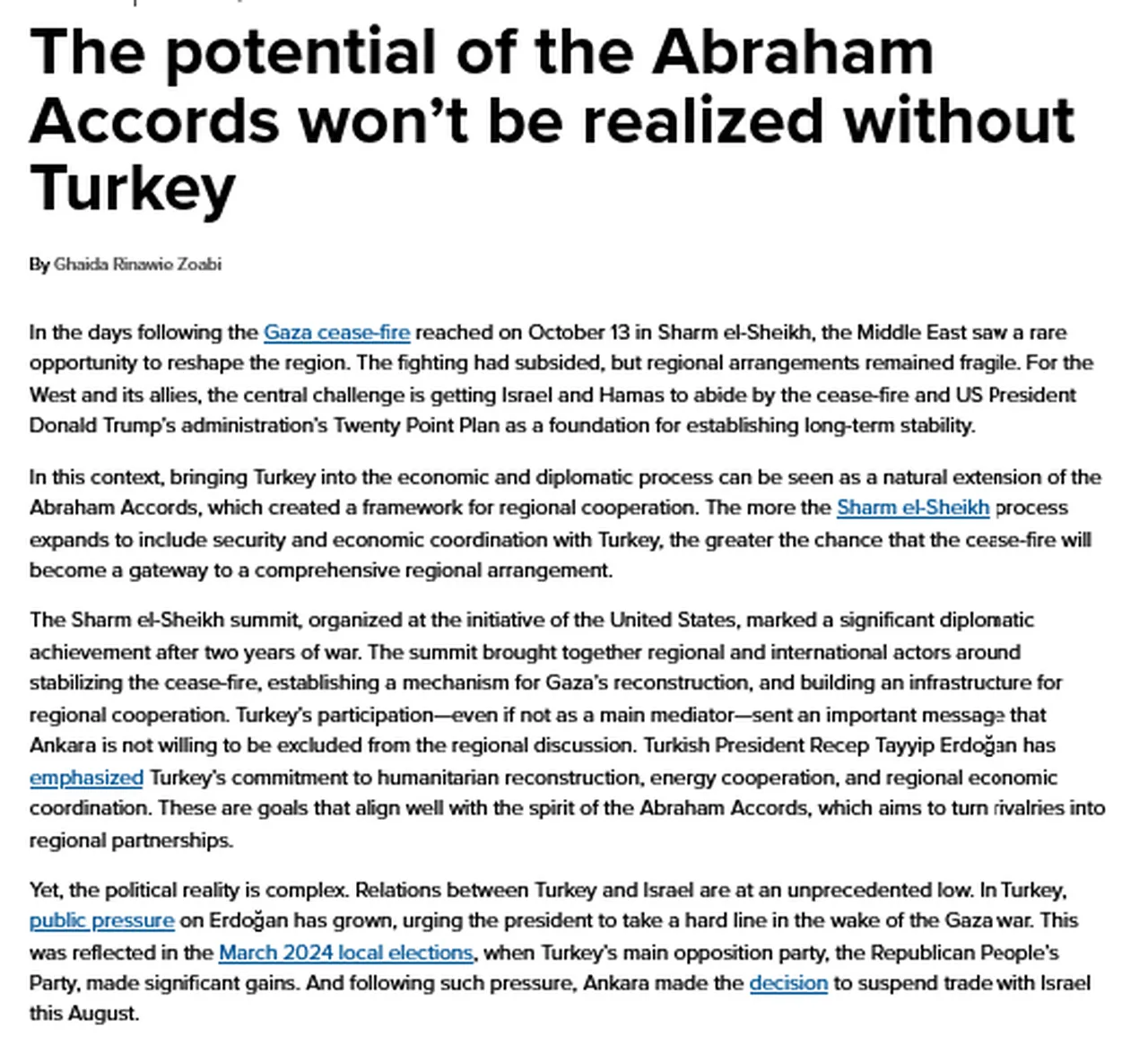 The potential of the Abraham Accords won't be realized without Turkey

By Ghaida Rinawie Zoabi

In the days following the Gaza cease-fire reached on October 13 in Sharm el-Sheikh, the Middle East saw a rare opportunity to reshape the region. The fighting had subsided, but regional arrangements remained fragile. For the West and its allies, the central challenge is getting Israel and Hamas to abide by the cease-fire and US President Donald Trump's administration's Twenty Point Plan as a foundation for establishing long-term stability.

In this context, bringing Turkey into the economic and diplomatic process can be seen as a natural extension of the Abraham Accords, which created a framework for regional cooperation. The more the Sharm el-Sheikh process expands to include security and economic coordination with Turkey, the greater the chance that the cease-fire will become a gateway to a comprehensive regional arrangement.

The Sharm el-Sheikh summit, organized at the initiative of the United States, marked a significant diplomatic achievement after two years of war. The summit brought together regional and international actors around stabilizing the cease-fire, establishing a mechanism for Gaza's reconstruction, and building an infrastructure for regional cooperation. Turkey's participation—even if not as a main mediator—sent an important message that Ankara is not willing to be excluded from the regional discussion. Turkish President Recep Tayyip Erdoğan has emphasized Turkey's commitment to humanitarian reconstruction, energy cooperation, and regional economic coordination. These are goals that align well with the spirit of the Abraham Accords, which aims to turn rivalries into regional partnerships.

Yet, the political reality is complex. Relations between Turkey and Israel are at an unprecedented low. In Turkey, public pressure on Erdoğan has grown, urging the president to take a hard line in the wake of the Gaza war. This was reflected in the March 2024 local elections, when Turkey's main opposition party, the Republican People's Party, made significant gains. And following such pressure, Ankara made the decision to suspend trade with Israel this August.